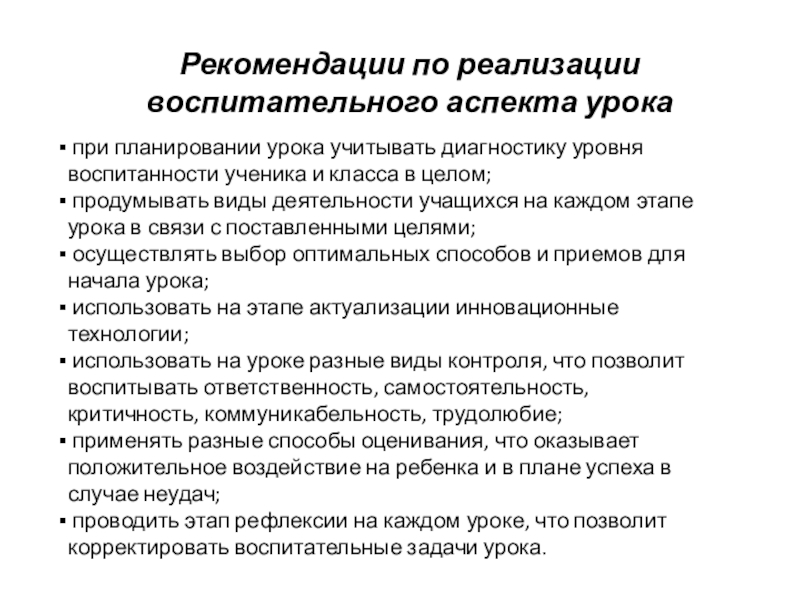 Рекомендации по реализации воспитательного аспекта урока

▪ при планировании урока учитывать диагностику уровня воспитанности ученика и класса в целом;
▪ продумывать виды деятельности учащихся на каждом этапе урока в связи с поставленными целями;
▪ осуществлять выбор оптимальных способов и приемов для начала урока;
▪ использовать на этапе актуализации инновационные технологии;
▪ использовать на уроке разные виды контроля, что позволит воспитывать ответственность, самостоятельность, критичность, коммуникабельность, трудолюбие;
▪ применять разные способы оценивания, что оказывает положительное воздействие на ребенка и в плане успеха в случае неудач;
▪ проводить этап рефлексии на каждом уроке, что позволит корректировать воспитательные задачи урока.